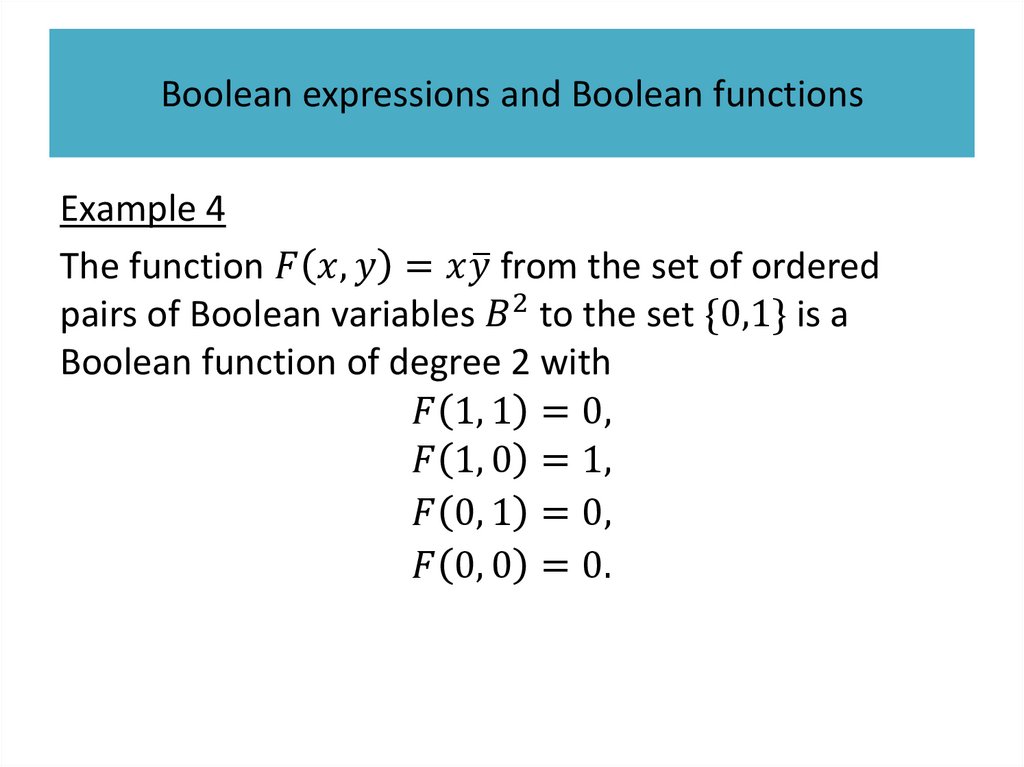 Boolean expressions and Boolean functions

Example 4

The function $F(x, y) = x\bar{y}$ from the set of ordered pairs of Boolean variables $B^2$ to the set $\{0,1\}$ is a Boolean function of degree 2 with

$F(1, 1) = 0,$
$F(1, 0) = 1,$
$F(0, 1) = 0,$
$F(0, 0) = 0.$